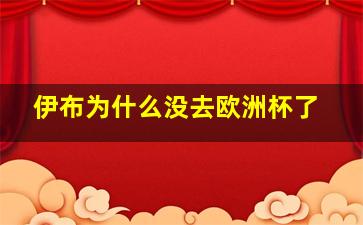 伊布为什么没去欧洲杯了